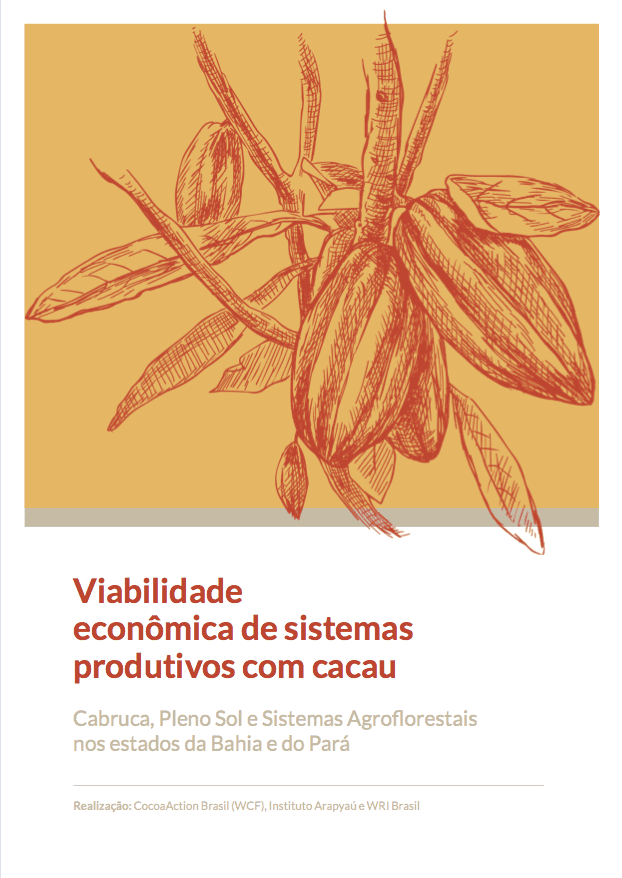 Viabilidade econômica de sistemas produtivos com cacau

Cabruca, Pleno Sol e Sistemas Agroflorestais nos estados da Bahia e do Pará

Realização: CocoaAction Brasil (WCF), Instituto Arapyaú e WRI Brasil